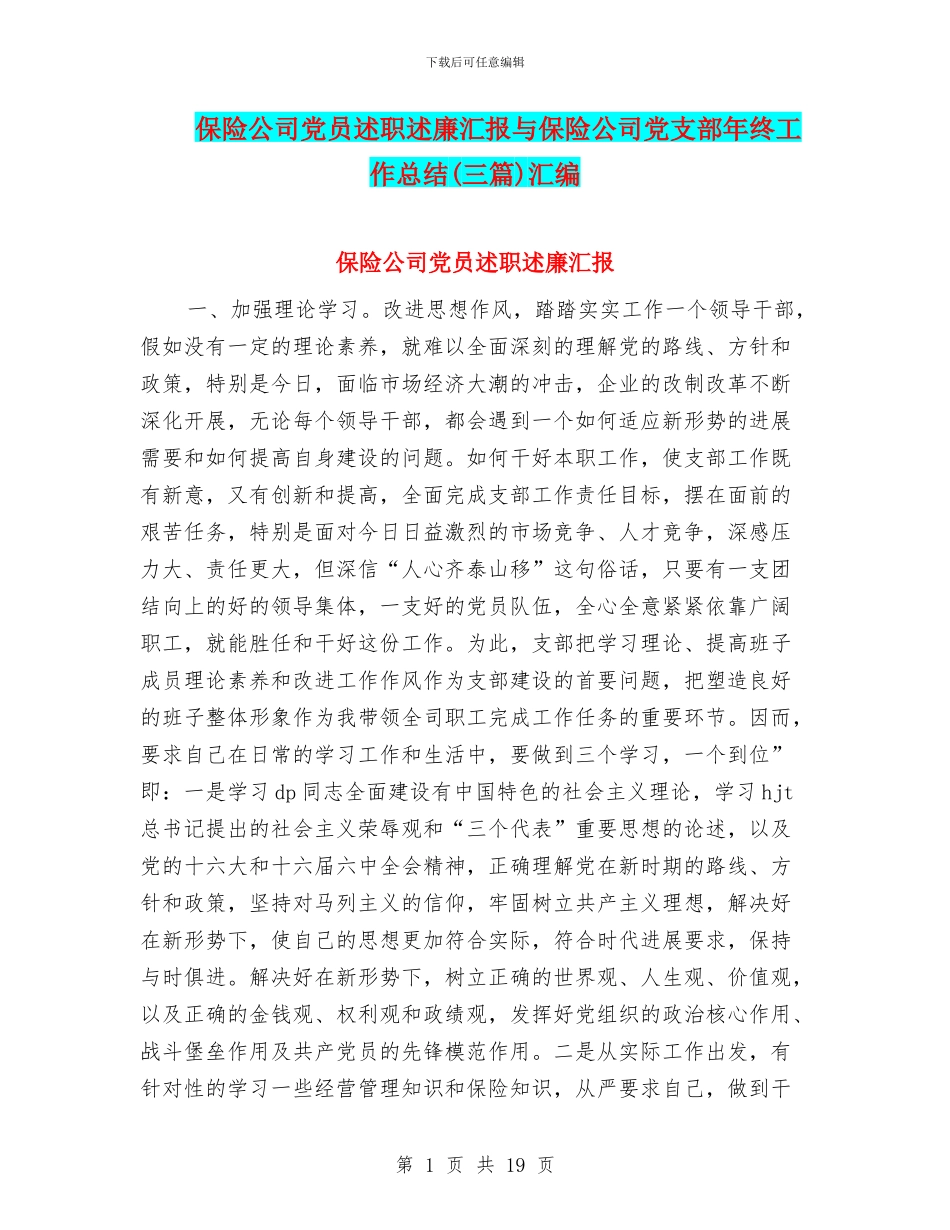 下载后可任意编辑

保险公司党员述职述廉汇报与保险公司党支部年终工作总结(三篇)汇编

保险公司党员述职述廉汇报

一、加强理论学习。改进思想作风，踏踏实实工作一个领导干部，假如没有一定的理论素养，就难以全面深刻的理解党的路线、方针和政策，特别是今日，面临市场经济大潮的冲击，企业的改制改革不断深化开展，无论每个领导干部，都会遇到一个如何适应新形势的进展需要和如何提高自身建设的问题。如何干好本职工作，使支部工作既有新意，又有创新和提高，全面完成支部工作责任目标，摆在面前的艰苦任务，特别是面对今日日益激烈的市场竞争、人才竞争，深感压力大、责任更大，但深信“人心齐泰山移”这句俗话，只要有一支团结向上的好的领导集体，一支好的党员队伍，全心全意紧紧依靠广阔职工，就能胜任和干好这份工作。为此，支部把学习理论、提高班子成员理论素养和改进工作作风作为支部建设的首要问题，把塑造良好的班子整体形象作为我带领全司职工完成工作任务的重要环节。因而，要求自己在日常的学习工作和生活中，要做到三个学习，一个到位”即：一是学习dp同志全面建设有中国特色的社会主义理论，学习hjt总书记提出的社会主义荣辱观和“三个代表”重要思想的论述，以及党的十六大和十六届六中全会精神，正确理解党在新时期的路线、方针和政策，坚持对马列主义的信仰，牢固树立共产主义理想，解决好在新形势下，使自己的思想更加符合实际，符合时代进展要求，保持与时俱进。解决好在新形势下，树立正确的世界观、人生观、价值观，以及正确的金钱观、权利观和政绩观，发挥好党组织的政治核心作用、战斗堡垒作用及共产党员的先锋模范作用。二是从实际工作出发，有针对性的学习一些经营管理知识和保险知识，从严要求自己，做到干

第 1 页 共 19 页